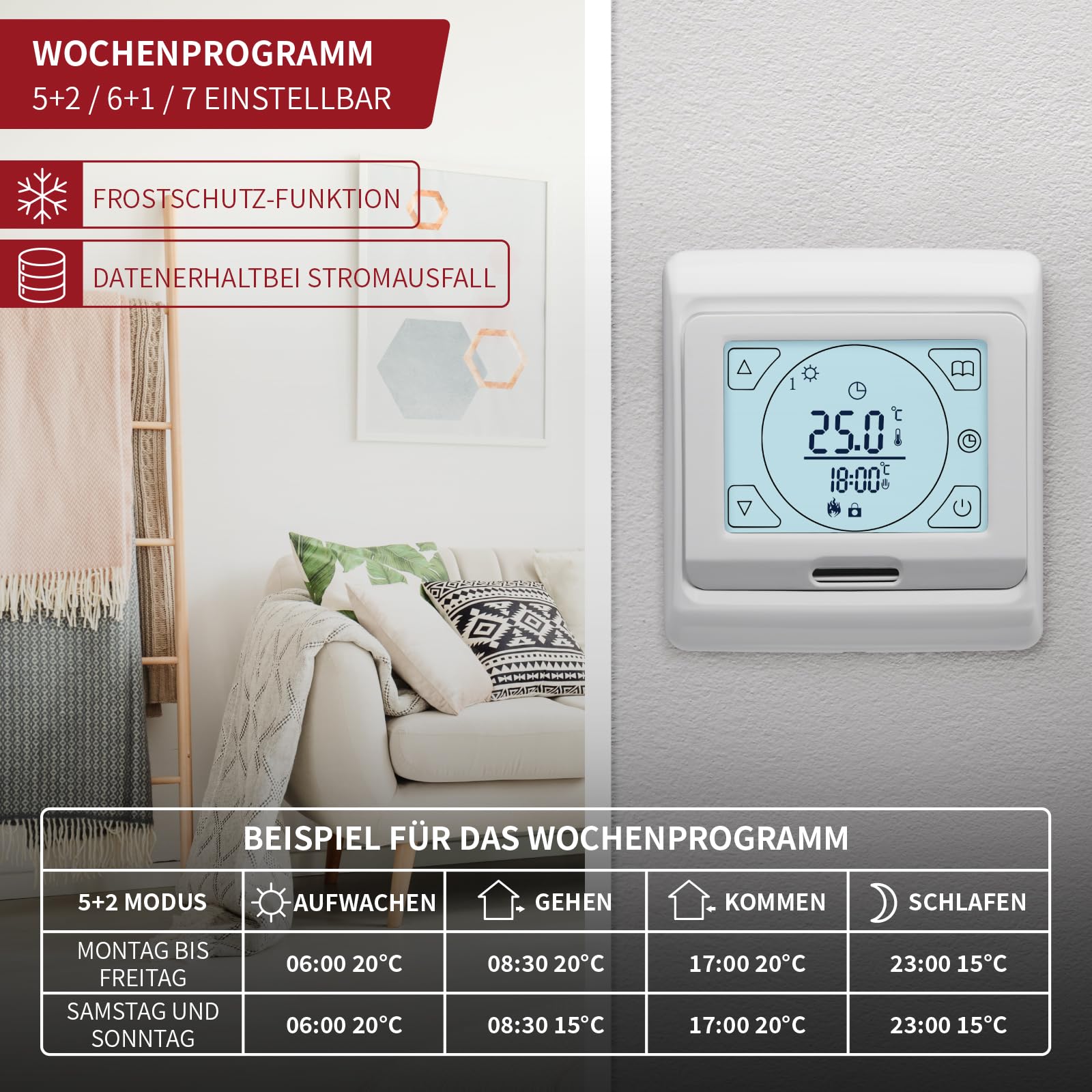 WOCHENPROGRAMM
5+2 / 6+1 / 7 EINSTELLBAR

FROSTSCHUTZ-FUNKTION

DATENERHALTBEI STROMAUSFALL

1

25.0 °C

18:00 °C

BEISPIEL FÜR DAS WOCHENPROGRAMM

| 5+2 MODUS | AUFWACHEN | GEHEN | KOMMEN | SCHLAFEN |
|---|---|---|---|---|
| MONTAG BIS FREITAG | 06:00 20°C | 08:30 20°C | 17:00 20°C | 23:00 15°C |
| SAMSTAG UND SONNTAG | 06:00 20°C | 08:30 15°C | 17:00 20°C | 23:00 15°C |